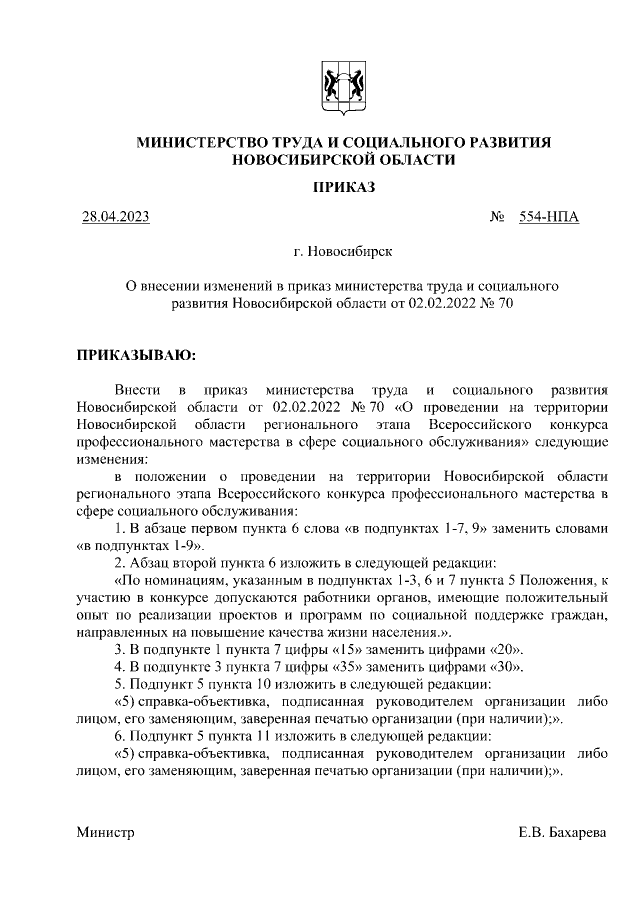 МИНИСТЕРСТВО ТРУДА И СОЦИАЛЬНОГО РАЗВИТИЯ НОВОСИБИРСКОЙ ОБЛАСТИ

ПРИКАЗ

28.04.2023 № 554-НПА

г. Новосибирск

О внесении изменений в приказ министерства труда и социального развития Новосибирской области от 02.02.2022 № 70

ПРИКАЗЫВАЮ:

Внести в приказ министерства труда и социального развития Новосибирской области от 02.02.2022 № 70 «О проведении на территории Новосибирской области регионального этапа Всероссийского конкурса профессионального мастерства в сфере социального обслуживания» следующие изменения:

в положении о проведении на территории Новосибирской области регионального этапа Всероссийского конкурса профессионального мастерства в сфере социального обслуживания:

1. В абзаце первом пункта 6 слова «в подпунктах 1-7, 9» заменить словами «в подпунктах 1-9».

2. Абзац второй пункта 6 изложить в следующей редакции:

«По номинациям, указанным в подпунктах 1-3, 6 и 7 пункта 5 Положения, к участию в конкурсе допускаются работники органов, имеющие положительный опыт по реализации проектов и программ по социальной поддержке граждан, направленных на повышение качества жизни населения.».

3. В подпункте 1 пункта 7 цифры «15» заменить цифрами «20».

4. В подпункте 3 пункта 7 цифры «35» заменить цифрами «30».

5. Подпункт 5 пункта 10 изложить в следующей редакции:

«5) справка-объективка, подписанная руководителем организации либо лицом, его заменяющим, заверенная печатью организации (при наличии);».

6. Подпункт 5 пункта 11 изложить в следующей редакции:

«5) справка-объективка, подписанная руководителем организации либо лицом, его заменяющим, заверенная печатью организации (при наличии);».

Министр Е.В. Бахарева